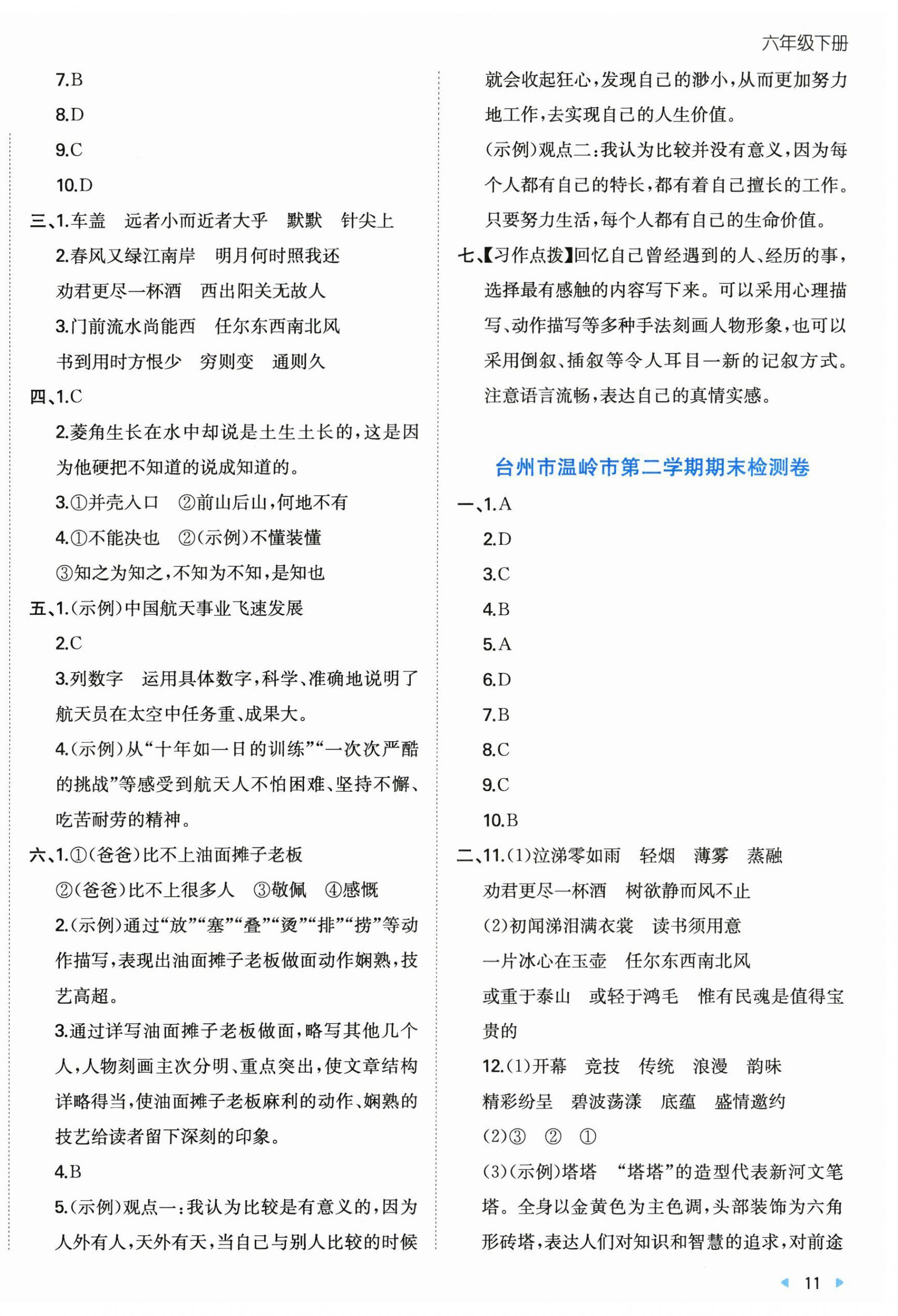 六年级下册

7.B

8.D

9.C

10.D

三、1.车盖　远者小而近者大乎　默默　针尖上

2.春风又绿江南岸　明月何时照我还

劝君更尽一杯酒　西出阳关无故人

3.门前流水尚能西　任尔东西南北风

书到用时方恨少　穷则变　通则久

四、1.C

2.菱角生长在水中却说是土生土长的，这是因为他硬把不知道的说成知道的。

3.①并壳入口　②前山后山，何地不有

4.①不能决也　②(示例)不懂装懂

③知之为知之，不知为不知，是知也

五、1.(示例)中国航天事业飞速发展

2.C

3.列数字　运用具体数字，科学、准确地说明了航天员在太空中任务重、成果大。

4.(示例)从“十年如一日的训练”“一次次严酷的挑战”等感受到航天人不怕困难、坚持不懈、吃苦耐劳的精神。

六、1.①(爸爸)比不上油面摊子老板

②(爸爸)比不上很多人　③敬佩　④感慨

2.(示例)通过“放”“塞”“叠”“烫”“排”“捞”等动作描写，表现出油面摊子老板做面动作娴熟，技艺高超。

3.通过详写油面摊子老板做面，略写其他几个人，人物刻画主次分明、重点突出，使文章结构详略得当，使油面摊子老板麻利的动作、娴熟的技艺给读者留下深刻的印象。

4.B

5.(示例)观点一：我认为比较是有意义的，因为人外有人，天外有天，当自己与别人比较的时候就会收起狂心，发现自己的渺小，从而更加努力地工作，去实现自己的人生价值。

(示例)观点二：我认为比较并没有意义，因为每个人都有自己的特长，都有着自己擅长的工作。只要努力生活，每个人都有自己的生命价值。

七、【习作点拨】回忆自己曾经遇到的人、经历的事，选择最有感触的内容写下来。可以采用心理描写、动作描写等多种手法刻画人物形象，也可以采用倒叙、插叙等令人耳目一新的记叙方式。注意语言流畅，表达自己的真情实感。

台州市温岭市第二学期期末检测卷

一、1.A

2.D

3.C

4.B

5.A

6.D

7.B

8.C

9.C

10.B

二、11.(1)泣涕零如雨　轻烟　薄雾　蒸融

劝君更尽一杯酒　树欲静而风不止

(2)初闻涕泪满衣裳　读书须用意

一片冰心在玉壶　任尔东西南北风

或重于泰山　或轻于鸿毛　惟有民魂是值得宝贵的

12.(1)开幕　竞技　传统　浪漫　韵味

精彩纷呈　碧波荡漾　底蕴　盛情邀约

(2)③　②　①

(3)(示例)塔塔　“塔塔”的造型代表新河文笔塔。全身以金黄色为主色调，头部装饰为六角形砖塔，表达人们对知识和智慧的追求，对前途

11